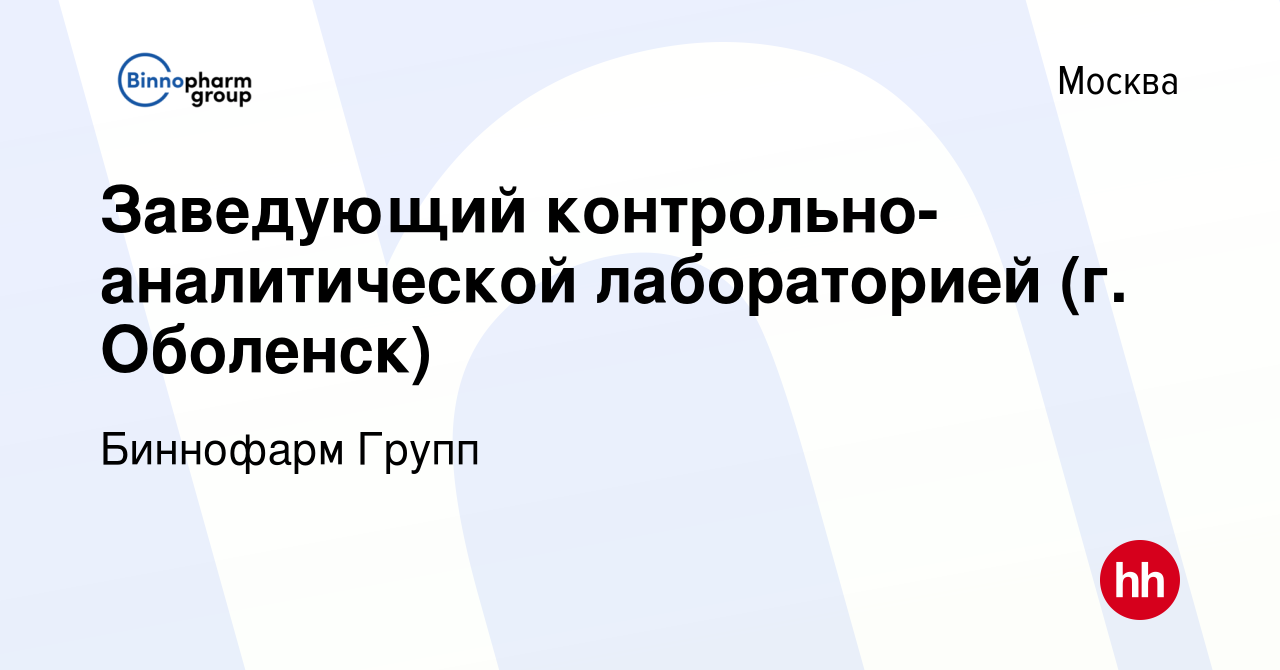 Binnopharm group

Москва

Заведующий контрольно-аналитической лабораторией (г. Оболенск)

Биннофарм Групп

hh